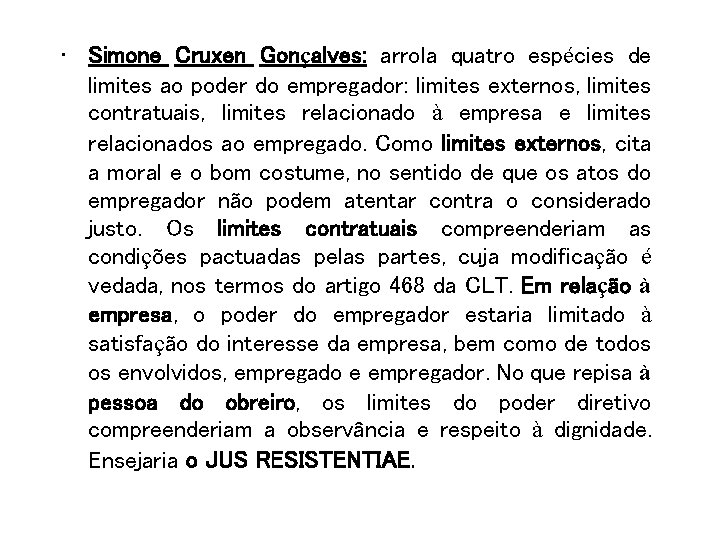 • Simone Cruxen Gonçalves: arrola quatro espécies de limites ao poder do empregador: limites externos, limites contratuais, limites relacionado à empresa e limites relacionados ao empregado. Como limites externos, cita a moral e o bom costume, no sentido de que os atos do empregador não podem atentar contra o considerado justo. Os limites contratuais compreenderiam as condições pactuadas pelas partes, cuja modificação é vedada, nos termos do artigo 468 da CLT. Em relação à empresa, o poder do empregador estaria limitado à satisfação do interesse da empresa, bem como de todos os envolvidos, empregado e empregador. No que repisa à pessoa do obreiro, os limites do poder diretivo compreenderiam a observância e respeito à dignidade. Ensejaria o JUS RESISTENTIAE.